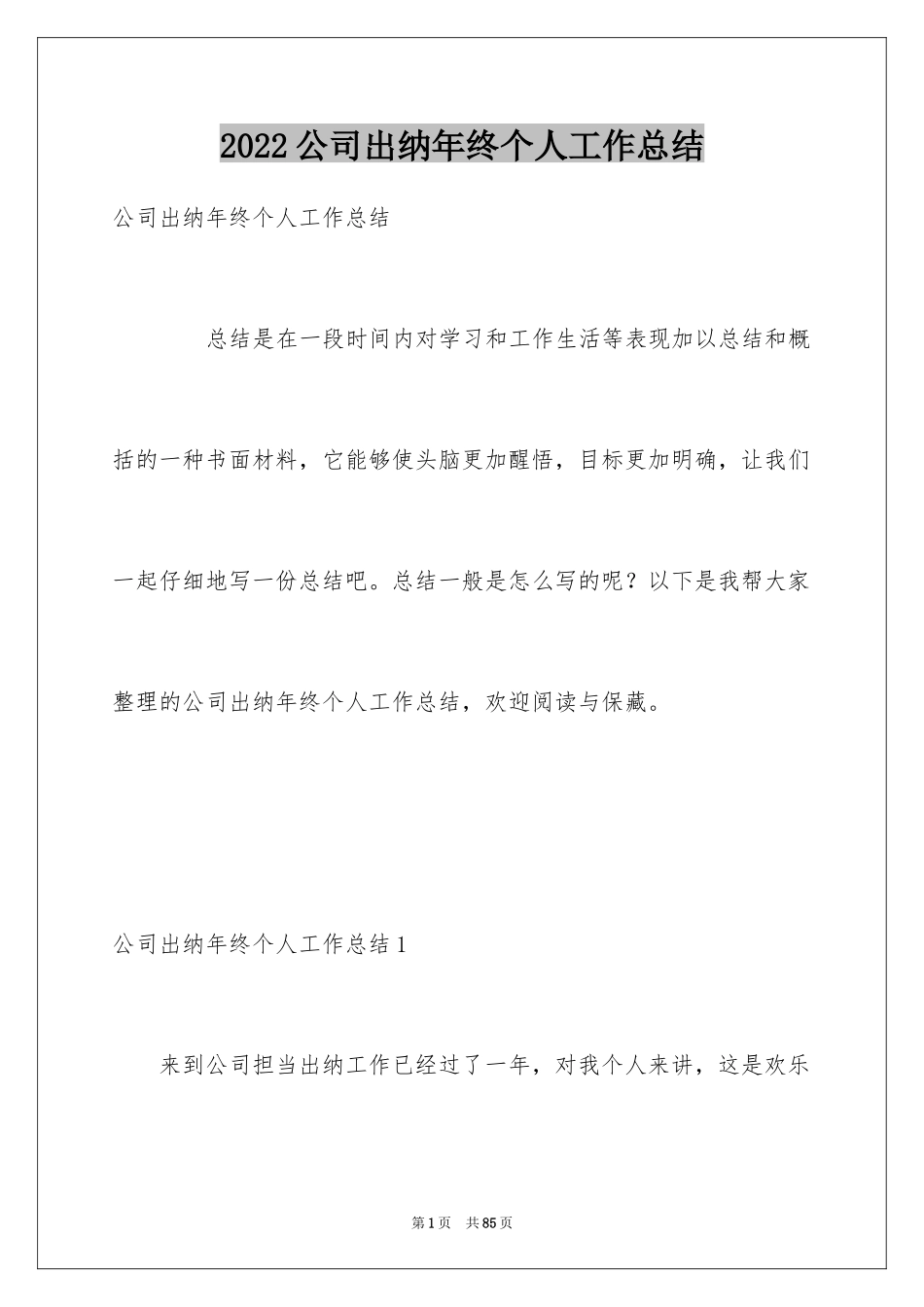 2022公司出纳年终个人工作总结

公司出纳年终个人工作总结

总结是在一段时间内对学习和工作生活等表现加以总结和概括的一种书面材料，它能够使头脑更加醒悟，目标更加明确，让我们一起仔细地写一份总结吧。总结一般是怎么写的呢？以下是我帮大家整理的公司出纳年终个人工作总结，欢迎阅读与保藏。

公司出纳年终个人工作总结1

来到公司担当出纳工作已经过了一年，对我个人来讲，这是欢乐

第1页 共85页